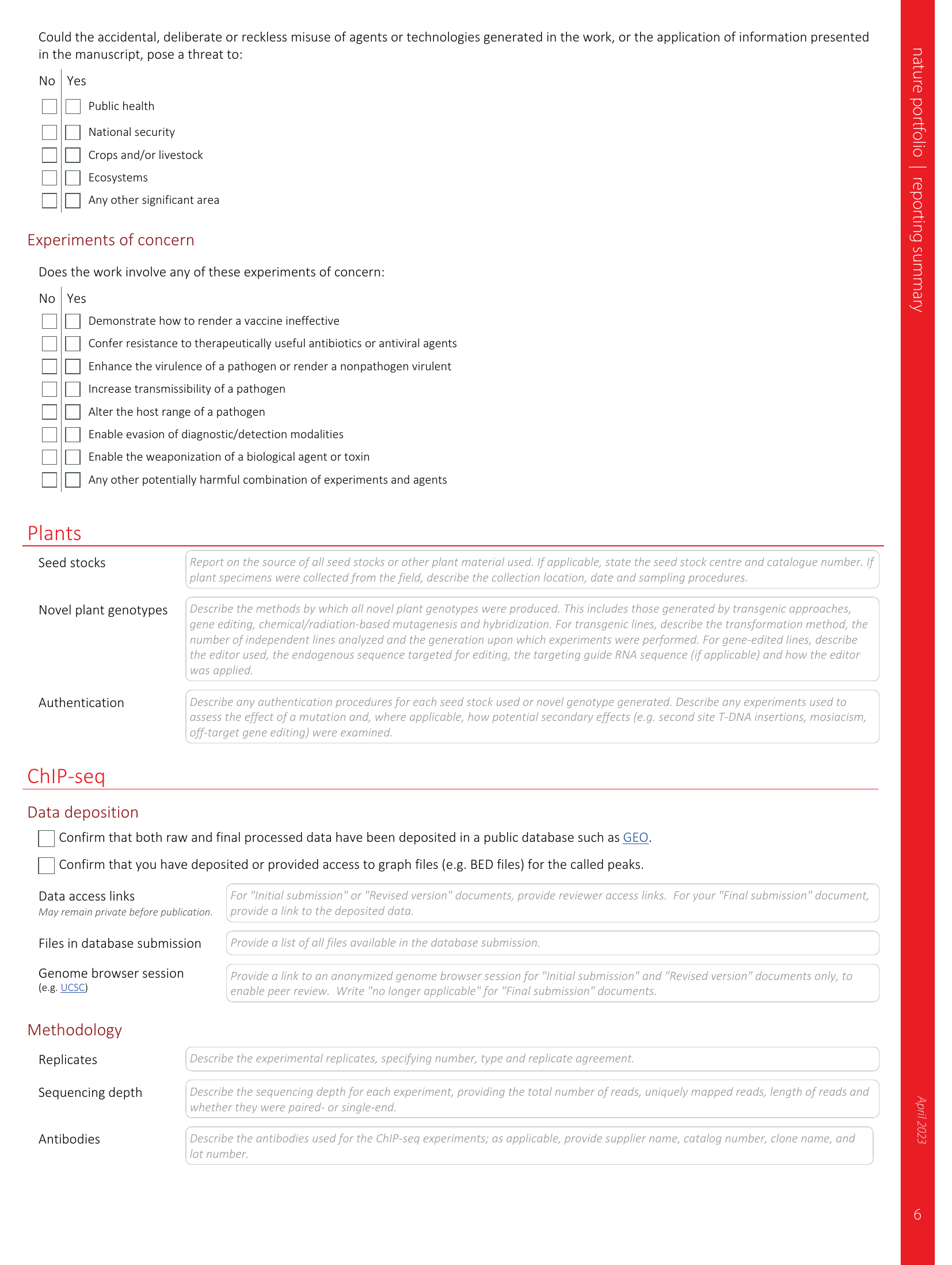 Could the accidental, deliberate or reckless misuse of agents or technologies generated in the work, or the application of information presented in the manuscript, pose a threat to:

No | Yes

Public health

National security

Crops and/or livestock

Ecosystems

Any other significant area

Experiments of concern

Does the work involve any of these experiments of concern:

No | Yes

Demonstrate how to render a vaccine ineffective

Confer resistance to therapeutically useful antibiotics or antiviral agents

Enhance the virulence of a pathogen or render a nonpathogen virulent

Increase transmissibility of a pathogen

Alter the host range of a pathogen

Enable evasion of diagnostic/detection modalities

Enable the weaponization of a biological agent or toxin

Any other potentially harmful combination of experiments and agents

Plants

Seed stocks

Report on the source of all seed stocks or other plant material used. If applicable, state the seed stock centre and catalogue number. If plant specimens were collected from the field, describe the collection location, date and sampling procedures.

Novel plant genotypes

Describe the methods by which all novel plant genotypes were produced. This includes those generated by transgenic approaches, gene editing, chemical/radiation-based mutagenesis and hybridization. For transgenic lines, describe the transformation method, the number of independent lines analyzed and the generation upon which experiments were performed. For gene-edited lines, describe the editor used, the endogenous sequence targeted for editing, the targeting guide RNA sequence (if applicable) and how the editor was applied.

Authentication

Describe any authentication procedures for each seed stock used or novel genotype generated. Describe any experiments used to assess the effect of a mutation and, where applicable, how potential secondary effects (e.g. second site T-DNA insertions, mosiacism, off-target gene editing) were examined.

ChIP-seq

Data deposition

Confirm that both raw and final processed data have been deposited in a public database such as GEO.

Confirm that you have deposited or provided access to graph files (e.g. BED files) for the called peaks.

Data access links
May remain private before publication.

For "Initial submission" or "Revised version" documents, provide reviewer access links. For your "Final submission" document, provide a link to the deposited data.

Files in database submission

Provide a list of all files available in the database submission.

Genome browser session
(e.g. UCSC)

Provide a link to an anonymized genome browser session for "Initial submission" and "Revised version" documents only, to enable peer review. Write "no longer applicable" for "Final submission" documents.

Methodology

Replicates

Describe the experimental replicates, specifying number, type and replicate agreement.

Sequencing depth

Describe the sequencing depth for each experiment, providing the total number of reads, uniquely mapped reads, length of reads and whether they were paired- or single-end.

Antibodies

Describe the antibodies used for the ChIP-seq experiments; as applicable, provide supplier name, catalog number, clone name, and lot number.

nature portfolio | reporting summary

April 2023

6